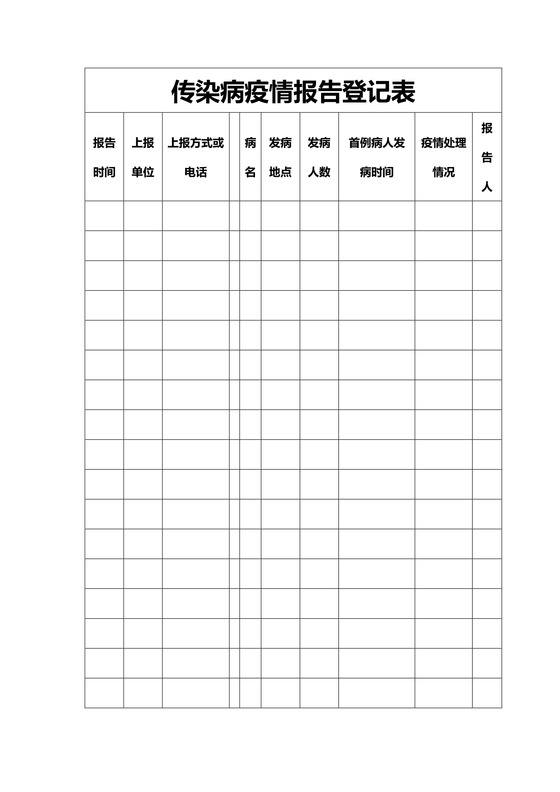 传染病疫情报告登记表

| 报告时间 | 上报单位 | 上报方式或电话 | | 病名 | 发病地点 | 发病人数 | 首例病人发病时间 | 疫情处理情况 | 报告人 |
|---|---|---|---|---|---|---|---|---|---|
| | | | | | | | | | |
| | | | | | | | | | |
| | | | | | | | | | |
| | | | | | | | | | |
| | | | | | | | | | |
| | | | | | | | | | |
| | | | | | | | | | |
| | | | | | | | | | |
| | | | | | | | | | |
| | | | | | | | | | |
| | | | | | | | | | |
| | | | | | | | | | |
| | | | | | | | | | |
| | | | | | | | | | |
| | | | | | | | | | |
| | | | | | | | | | |
| | | | | | | | | | |